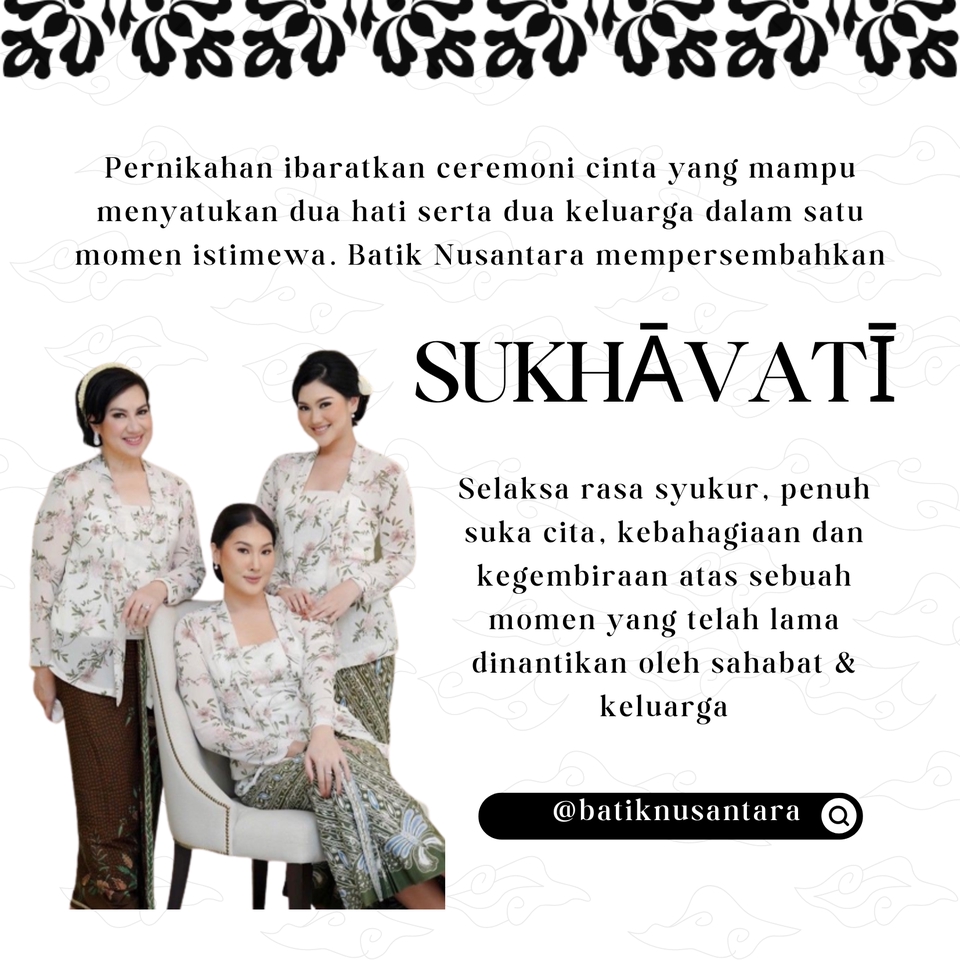 Pernikahan ibaratkan ceremoni cinta yang mampu menyatukan dua hati serta dua keluarga dalam satu momen istimewa. Batik Nusantara mempersembahkan

SUKHĀVATĪ

Selaksa rasa syukur, penuh suka cita, kebahagiaan dan kegembiraan atas sebuah momen yang telah lama dinantikan oleh sahabat & keluarga

@batiknusantara